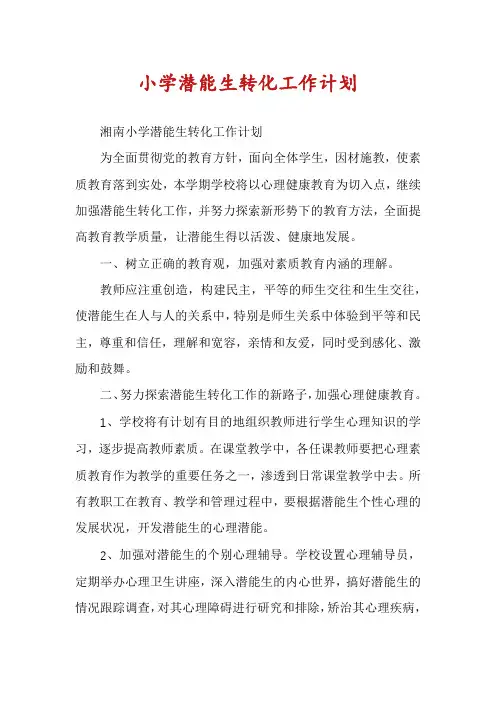 小学潜能生转化工作计划

湘南小学潜能生转化工作计划

为全面贯彻党的教育方针，面向全体学生，因材施教，使素质教育落到实处，本学期学校将以心理健康教育为切入点，继续加强潜能生转化工作，并努力探索新形势下的教育方法，全面提高教育教学质量，让潜能生得以活泼、健康地发展。

一、树立正确的教育观，加强对素质教育内涵的理解。

教师应注重创造，构建民主，平等的师生交往和生生交往，使潜能生在人与人的关系中，特别是师生关系中体验到平等和民主，尊重和信任，理解和宽容，亲情和友爱，同时受到感化、激励和鼓舞。

二、努力探索潜能生转化工作的新路子，加强心理健康教育。

1、学校将有计划有目的地组织教师进行学生心理知识的学习，逐步提高教师素质。在课堂教学中，各任课教师要把心理素质教育作为教学的重要任务之一，渗透到日常课堂教学中去。所有教职工在教育、教学和管理过程中，要根据潜能生个性心理的发展状况，开发潜能生的心理潜能。

2、加强对潜能生的个别心理辅导。学校设置心理辅导员，定期举办心理卫生讲座，深入潜能生的内心世界，搞好潜能生的情况跟踪调查，对其心理障碍进行研究和排除，矫治其心理疾病，